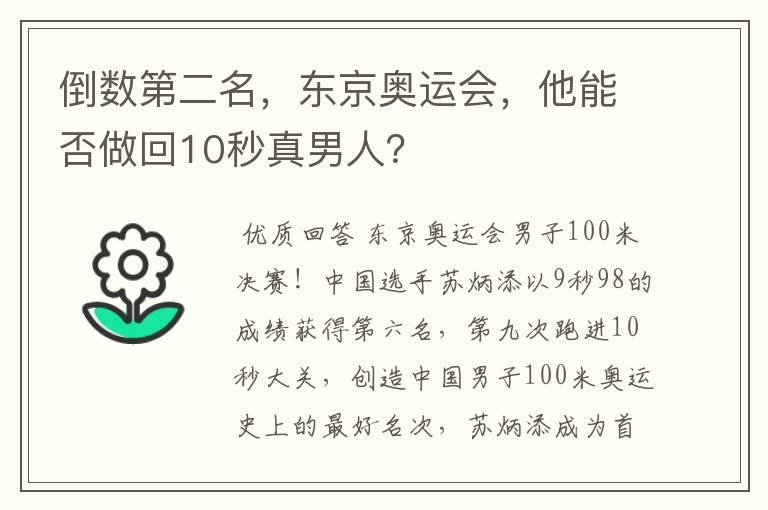 倒数第二名，东京奥运会，他能否做回10秒真男人?

优质回答 东京奥运会男子100米决赛！中国选手苏炳添以9秒98的成绩获得第六名，第九次跑进10秒大关，创造中国男子100米奥运史上的最好名次，苏炳添成为首